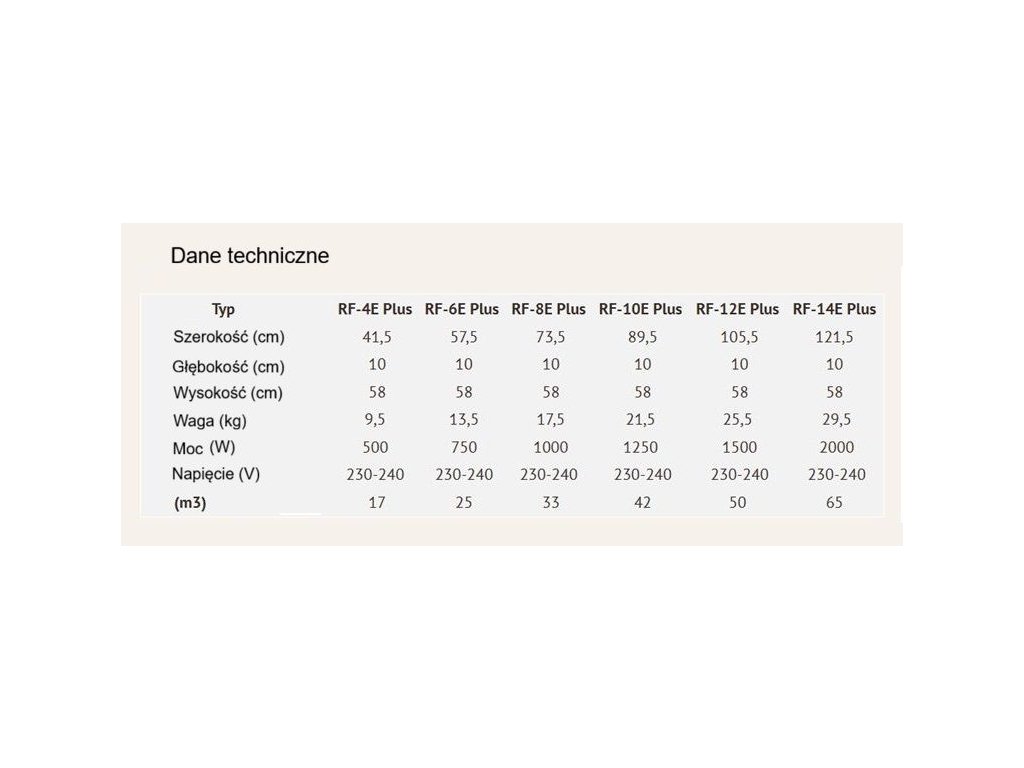 Dane techniczne

| Typ | RF-4E Plus | RF-6E Plus | RF-8E Plus | RF-10E Plus | RF-12E Plus | RF-14E Plus |
|---|---|---|---|---|---|---|
| Szerokość (cm) | 41,5 | 57,5 | 73,5 | 89,5 | 105,5 | 121,5 |
| Głębokość (cm) | 10 | 10 | 10 | 10 | 10 | 10 |
| Wysokość (cm) | 58 | 58 | 58 | 58 | 58 | 58 |
| Waga (kg) | 9,5 | 13,5 | 17,5 | 21,5 | 25,5 | 29,5 |
| Moc (W) | 500 | 750 | 1000 | 1250 | 1500 | 2000 |
| Napięcie (V) | 230-240 | 230-240 | 230-240 | 230-240 | 230-240 | 230-240 |
| (m3) | 17 | 25 | 33 | 42 | 50 | 65 |